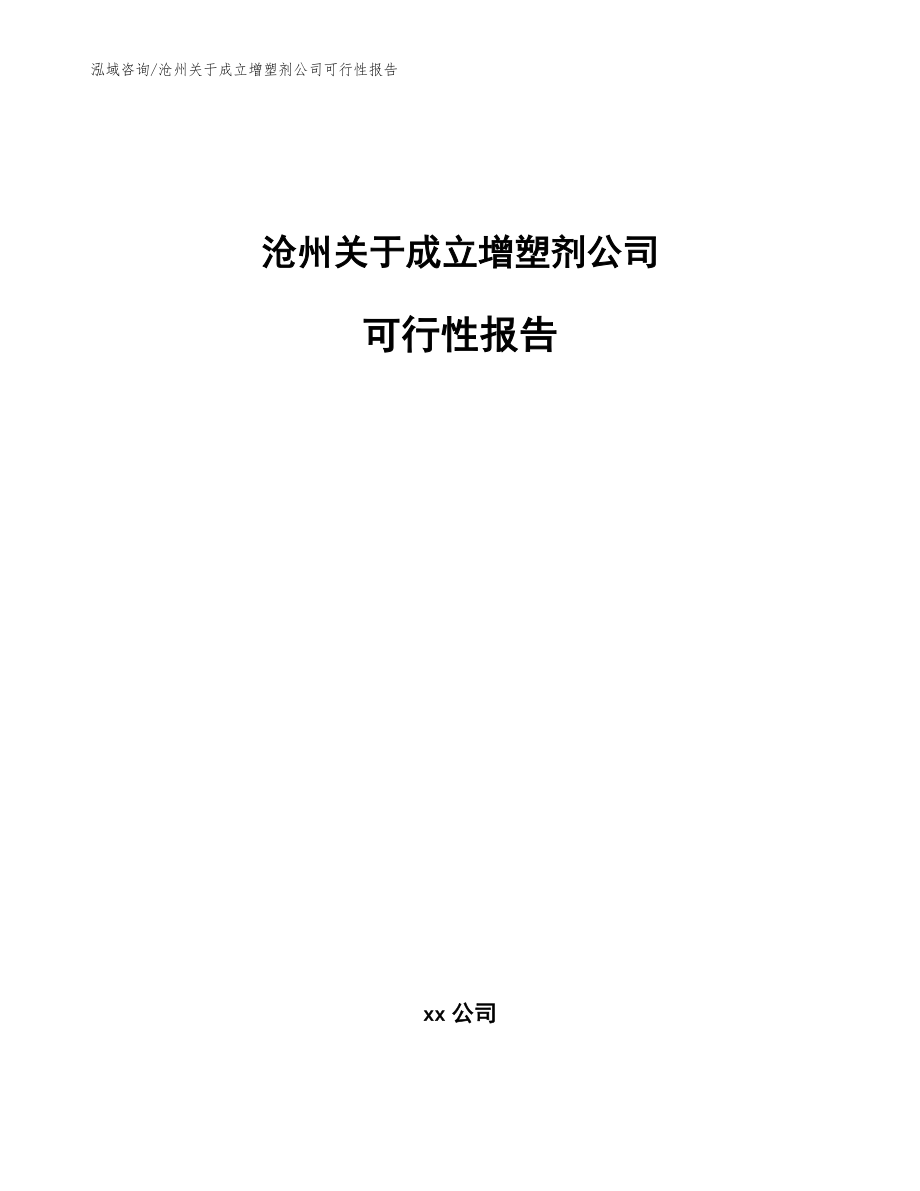 泓域咨询/沧州关于成立增塑剂公司可行性报告

沧州关于成立增塑剂公司

可行性报告

xx 公司